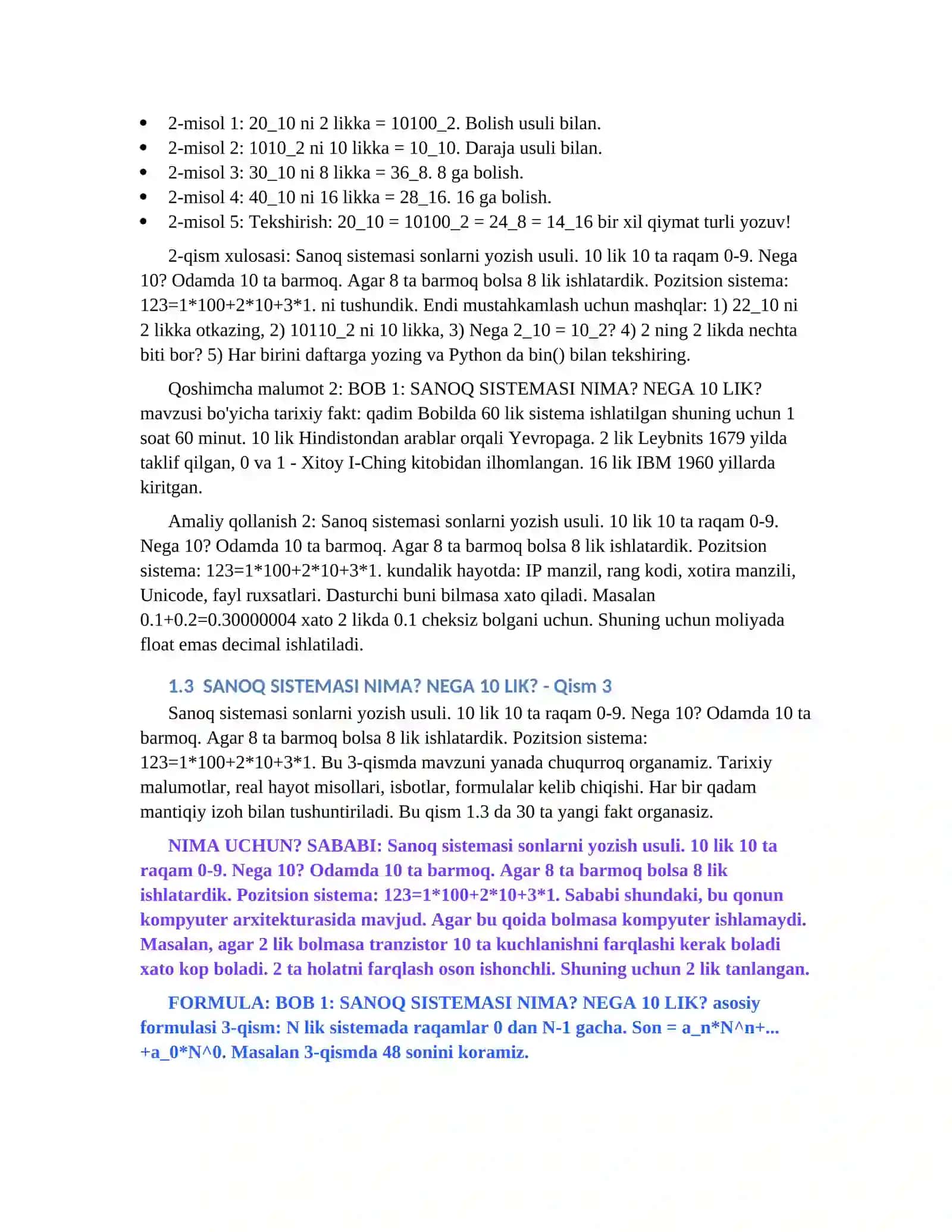 • 2-misol 1: 20_10 ni 2 likka = 10100_2. Bolish usuli bilan.
• 2-misol 2: 1010_2 ni 10 likka = 10_10. Daraja usuli bilan.
• 2-misol 3: 30_10 ni 8 likka = 36_8. 8 ga bolish.
• 2-misol 4: 40_10 ni 16 likka = 28_16. 16 ga bolish.
• 2-misol 5: Tekshirish: 20_10 = 10100_2 = 24_8 = 14_16 bir xil qiymat turli yozuv!

2-qism xulosasi: Sanoq sistemasi sonlarni yozish usuli. 10 lik 10 ta raqam 0-9. Nega 10? Odamda 10 ta barmoq. Agar 8 ta barmoq bolsa 8 lik ishlatardik. Pozitsion sistema: 123=1*100+2*10+3*1. ni tushundik. Endi mustahkamlash uchun mashqlar: 1) 22_10 ni 2 likka otkazing, 2) 10110_2 ni 10 likka, 3) Nega 2_10 = 10_2? 4) 2 ning 2 likda nechta biti bor? 5) Har birini daftarga yozing va Python da bin() bilan tekshiring.

Qoshimcha malumot 2: BOB 1: SANOQ SISTEMASI NIMA? NEGA 10 LIK? mavzusi bo'yicha tarixiy fakt: qadim Bobilda 60 lik sistema ishlatilgan shuning uchun 1 soat 60 minut. 10 lik Hindistondan arablar orqali Yevropaga. 2 lik Leybnits 1679 yilda taklif qilgan, 0 va 1 - Xitoy I-Ching kitobidan ilhomlangan. 16 lik IBM 1960 yillarda kiritgan.

Amaliy qollanish 2: Sanoq sistemasi sonlarni yozish usuli. 10 lik 10 ta raqam 0-9. Nega 10? Odamda 10 ta barmoq. Agar 8 ta barmoq bolsa 8 lik ishlatardik. Pozitsion sistema: 123=1*100+2*10+3*1. kundalik hayotda: IP manzil, rang kodi, xotira manzili, Unicode, fayl ruxsatlari. Dasturchi buni bilmasa xato qiladi. Masalan 0.1+0.2=0.30000004 xato 2 likda 0.1 cheksiz bolgani uchun. Shuning uchun moliyada float emas decimal ishlatiladi.

1.3 SANOQ SISTEMASI NIMA? NEGA 10 LIK? - Qism 3

Sanoq sistemasi sonlarni yozish usuli. 10 lik 10 ta raqam 0-9. Nega 10? Odamda 10 ta barmoq. Agar 8 ta barmoq bolsa 8 lik ishlatardik. Pozitsion sistema: 123=1*100+2*10+3*1. Bu 3-qismda mavzuni yanada chuqurroq organamiz. Tarixiy malumotlar, real hayot misollari, isbotlar, formulalar kelib chiqishi. Har bir qadam mantiqiy izoh bilan tushuntiriladi. Bu qism 1.3 da 30 ta yangi fakt organasiz.

NIMA UCHUN? SABABI: Sanoq sistemasi sonlarni yozish usuli. 10 lik 10 ta raqam 0-9. Nega 10? Odamda 10 ta barmoq. Agar 8 ta barmoq bolsa 8 lik ishlatardik. Pozitsion sistema: 123=1*100+2*10+3*1. Sababi shundaki, bu qonun kompyuter arxitekturasida mavjud. Agar bu qoida bolmasa kompyuter ishlamaydi. Masalan, agar 2 lik bolmasa tranzistor 10 ta kuchlanishni farqlashi kerak boladi xato kop boladi. 2 ta holatni farqlash oson ishonchli. Shuning uchun 2 lik tanlangan.

FORMULA: BOB 1: SANOQ SISTEMASI NIMA? NEGA 10 LIK? asosiy formulasi 3-qism: N lik sistemada raqamlar 0 dan N-1 gacha. Son = a_n*N^n+...+a_0*N^0. Masalan 3-qismda 48 sonini koramiz.